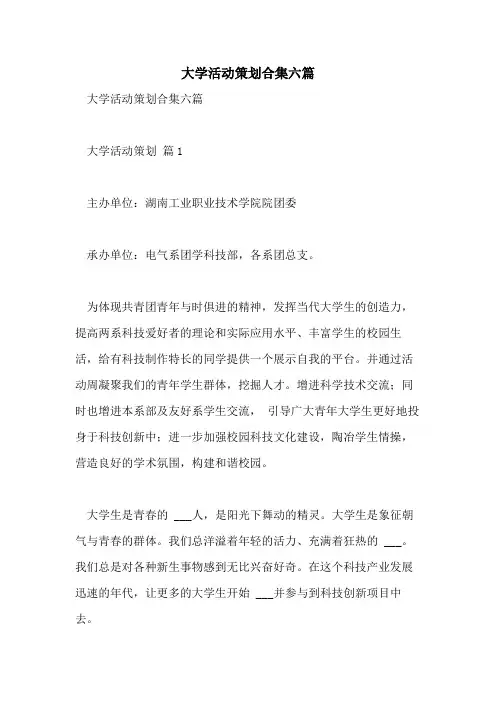 大学活动策划合集六篇

大学活动策划合集六篇

大学活动策划 篇 1

主办单位：湖南工业职业技术学院院团委

承办单位：电气系团学科技部，各系团总支。

为体现共青团青年与时俱进的精神，发挥当代大学生的创造力，提高两系科技爱好者的理论和实际应用水平、丰富学生的校园生活，给有科技制作特长的同学提供一个展示自我的平台。并通过活动周凝聚我们的青年学生群体，挖掘人才。增进科学技术交流；同时也增进本系部及友好系学生交流， 引导广大青年大学生更好地投身于科技创新中；进一步加强校园科技文化建设，陶冶学生情操，营造良好的学术氛围，构建和谐校园。

大学生是青春的 ___人，是阳光下舞动的精灵。大学生是象征朝气与青春的群体。我们总洋溢着年轻的活力、充满着狂热的 ___。我们总是对各种新生事物感到无比兴奋好奇。在这个科技产业发展迅速的年代，让更多的大学生开始 ___并参与到科技创新项目中去。